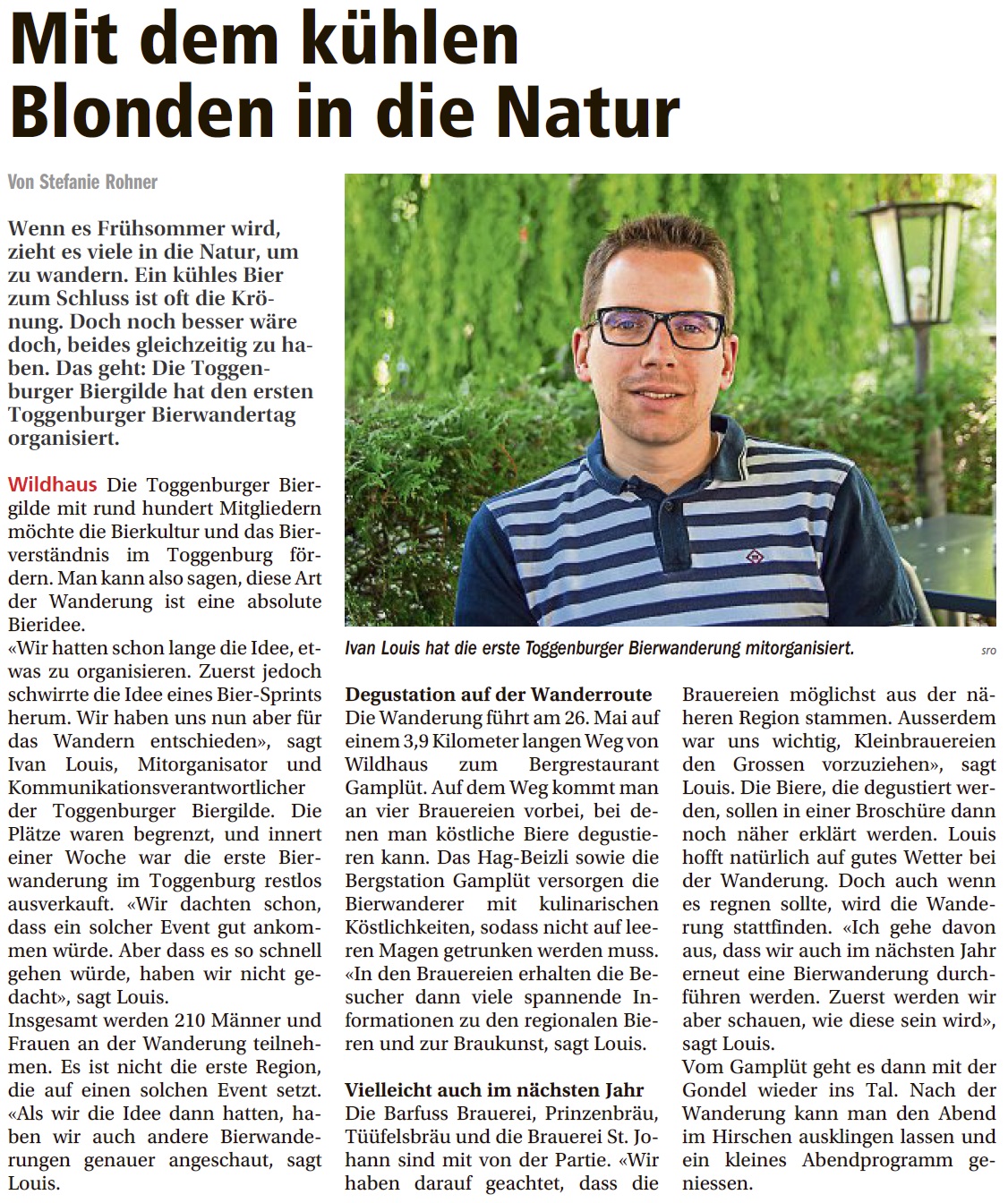 Mit dem kühlen Blonden in die Natur

Von Stefanie Rohner

Wenn es Frühsommer wird, zieht es viele in die Natur, um zu wandern. Ein kühles Bier zum Schluss ist oft die Krönung. Doch noch besser wäre doch, beides gleichzeitig zu haben. Das geht: Die Toggenburger Biergilde hat den ersten Toggenburger Bierwandertag organisiert.

Wildhaus Die Toggenburger Biergilde mit rund hundert Mitgliedern möchte die Bierkultur und das Bierverständnis im Toggenburg fördern. Man kann also sagen, diese Art der Wanderung ist eine absolute Bieridee.
«Wir hatten schon lange die Idee, etwas zu organisieren. Zuerst jedoch schwirrte die Idee eines Bier-Sprints herum. Wir haben uns nun aber für das Wandern entschieden», sagt Ivan Louis, Mitorganisator und Kommunikationsverantwortlicher der Toggenburger Biergilde. Die Plätze waren begrenzt, und innert einer Woche war die erste Bierwanderung im Toggenburg restlos ausverkauft. «Wir dachten schon, dass ein solcher Event gut ankommen würde. Aber dass es so schnell gehen würde, haben wir nicht gedacht», sagt Louis.
Insgesamt werden 210 Männer und Frauen an der Wanderung teilnehmen. Es ist nicht die erste Region, die auf einen solchen Event setzt. «Als wir die Idee dann hatten, haben wir auch andere Bierwanderungen genauer angeschaut, sagt Louis.

Ivan Louis hat die erste Toggenburger Bierwanderung mitorganisiert. sro

Degustation auf der Wanderroute
Die Wanderung führt am 26. Mai auf einem 3,9 Kilometer langen Weg von Wildhaus zum Bergrestaurant Gamplüt. Auf dem Weg kommt man an vier Brauereien vorbei, bei denen man köstliche Biere degustieren kann. Das Hag-Beizli sowie die Bergstation Gamplüt versorgen die Bierwanderer mit kulinarischen Köstlichkeiten, sodass nicht auf leeren Magen getrunken werden muss. «In den Brauereien erhalten die Besucher dann viele spannende Informationen zu den regionalen Bieren und zur Braukunst, sagt Louis.

Vielleicht auch im nächsten Jahr
Die Barfuss Brauerei, Prinzenbräu, Tüüfelsbräu und die Brauerei St. Johann sind mit von der Partie. «Wir haben darauf geachtet, dass die Brauereien möglichst aus der näheren Region stammen. Ausserdem war uns wichtig, Kleinbrauereien den Grossen vorzuziehen», sagt Louis. Die Biere, die degustiert werden, sollen in einer Broschüre dann noch näher erklärt werden. Louis hofft natürlich auf gutes Wetter bei der Wanderung. Doch auch wenn es regnen sollte, wird die Wanderung stattfinden. «Ich gehe davon aus, dass wir auch im nächsten Jahr erneut eine Bierwanderung durchführen werden. Zuerst werden wir aber schauen, wie diese sein wird», sagt Louis.
Vom Gamplüt geht es dann mit der Gondel wieder ins Tal. Nach der Wanderung kann man den Abend im Hirschen ausklingen lassen und ein kleines Abendprogramm geniessen.